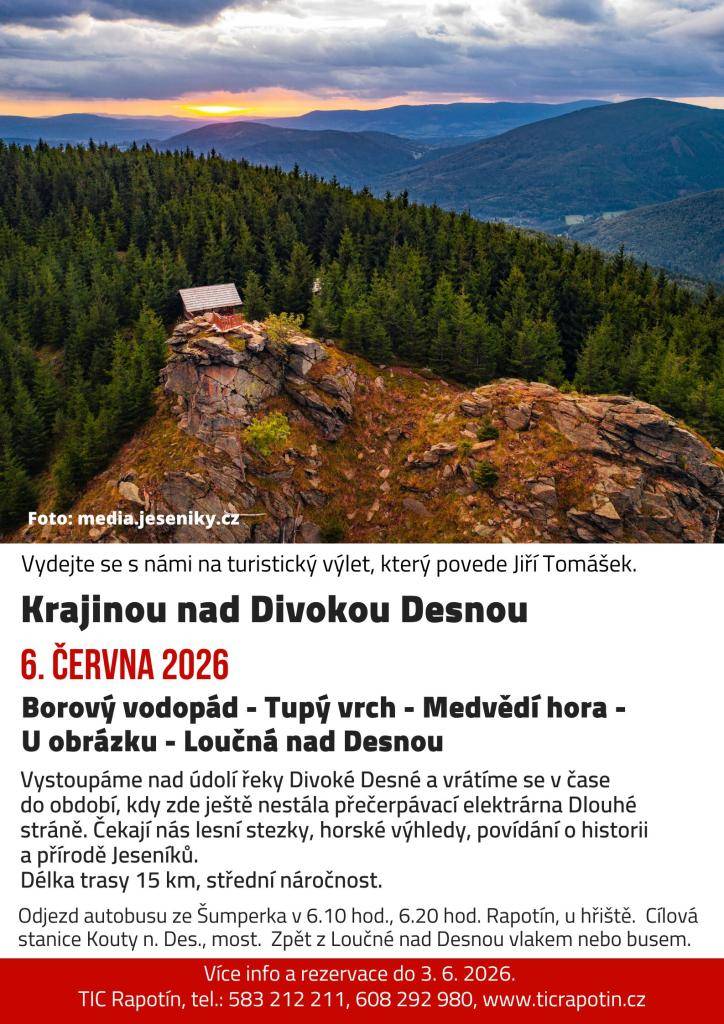 Foto: media.jeseniky.cz

Vydejte se s námi na turistický výlet, který povede Jiří Tomášek.

Krajinou nad Divokou Desnou

6. ČERVNA 2026

Borový vodopád - Tupý vrch - Medvědí hora - U obrázku - Loučná nad Desnou

Vystoupáme nad údolí řeky Divoké Desné a vrátíme se v čase do období, kdy zde ještě nestála přečerpávací elektrárna Dlouhé stráně. Čekají nás lesní stezky, horské výhledy, povídání o historii a přírodě Jeseníků.
Délka trasy 15 km, střední náročnost.

Odjezd autobusu ze Šumperka v 6.10 hod., 6.20 hod. Rapotín, u hřiště. Cílová stanice Kouty n. Des., most. Zpět z Loučné nad Desnou vlakem nebo busem.

Více info a rezervace do 3. 6. 2026.
TIC Rapotín, tel.: 583 212 211, 608 292 980, www.ticrapotin.cz